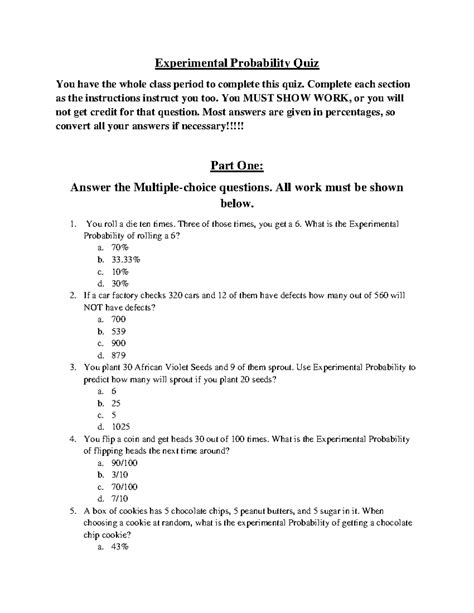 Experimental Probability Quiz

You have the whole class period to complete this quiz. Complete each section as the instructions instruct you too. You MUST SHOW WORK, or you will not get credit for that question. Most answers are given in percentages, so convert all your answers if necessary!!!!!

Part One:

Answer the Multiple-choice questions. All work must be shown below.

1. You roll a die ten times. Three of those times, you get a 6. What is the Experimental Probability of rolling a 6?
a. 70%
b. 33.33%
c. 10%
d. 30%

2. If a car factory checks 320 cars and 12 of them have defects how many out of 560 will NOT have defects?
a. 700
b. 539
c. 900
d. 879

3. You plant 30 African Violet Seeds and 9 of them sprout. Use Experimental Probability to predict how many will sprout if you plant 20 seeds?
a. 6
b. 25
c. 5
d. 1025

4. You flip a coin and get heads 30 out of 100 times. What is the Experimental Probability of flipping heads the next time around?
a. 90/100
b. 3/10
c. 70/100
d. 7/10

5. A box of cookies has 5 chocolate chips, 5 peanut butters, and 5 sugar in it. When choosing a cookie at random, what is the experimental Probability of getting a chocolate chip cookie?
a. 43%